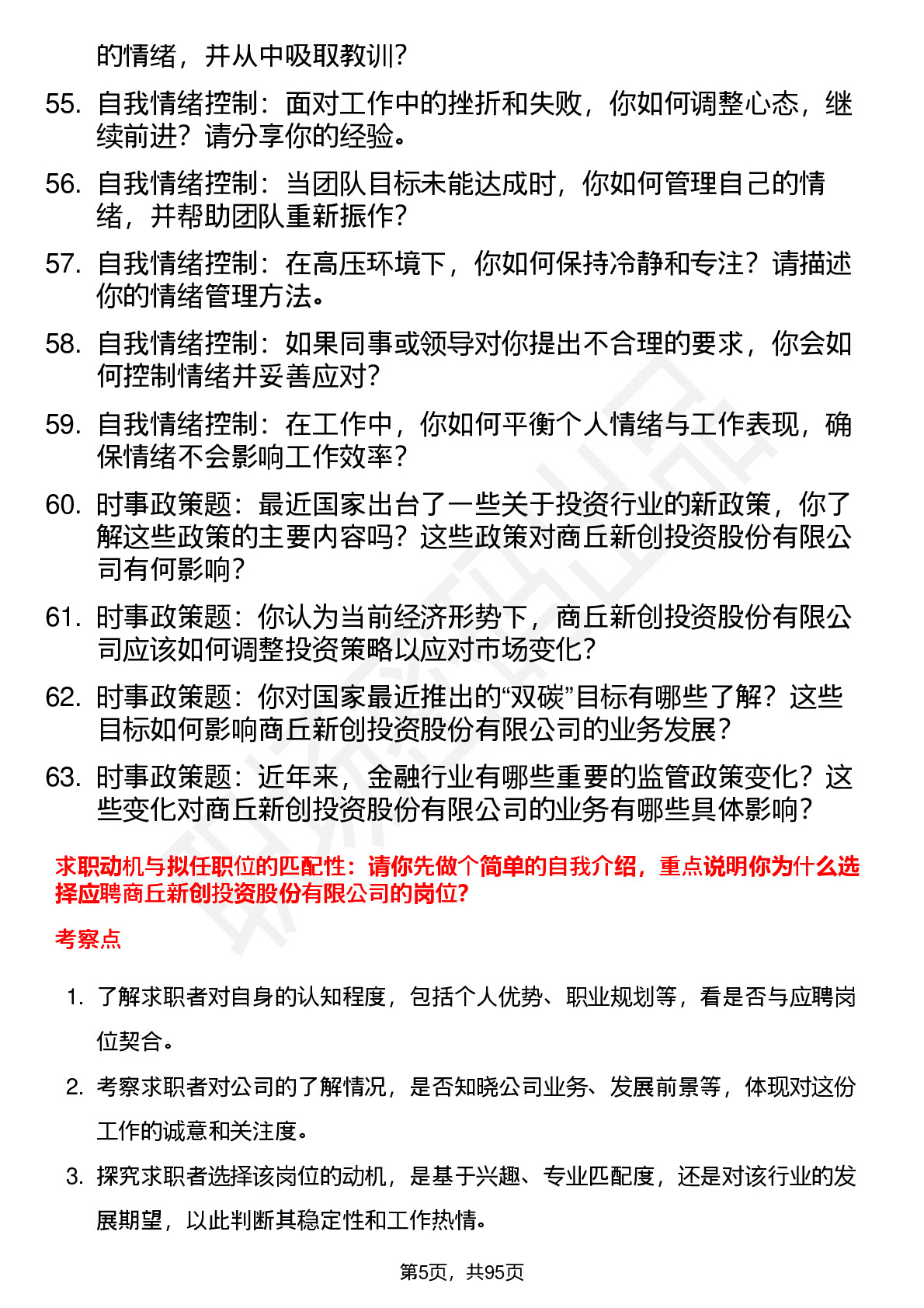 的情绪，并从中吸取教训？

55. 自我情绪控制：面对工作中的挫折和失败，你如何调整心态，继续前进？请分享你的经验。

56. 自我情绪控制：当团队目标未能达成时，你如何管理自己的情绪，并帮助团队重新振作？

57. 自我情绪控制：在高压环境下，你如何保持冷静和专注？请描述你的情绪管理方法。

58. 自我情绪控制：如果同事或领导对你提出不合理的要求，你会如何控制情绪并妥善应对？

59. 自我情绪控制：在工作中，你如何平衡个人情绪与工作表现，确保情绪不会影响工作效率？

60. 时事政策题：最近国家出台了一些关于投资行业的新政策，你了解这些政策的主要内容吗？这些政策对商丘新创投资股份有限公司有何影响？

61. 时事政策题：你认为当前经济形势下，商丘新创投资股份有限公司应该如何调整投资策略以应对市场变化？

62. 时事政策题：你对国家最近推出的“双碳”目标有哪些了解？这些目标如何影响商丘新创投资股份有限公司的业务发展？

63. 时事政策题：近年来，金融行业有哪些重要的监管政策变化？这些变化对商丘新创投资股份有限公司的业务有哪些具体影响？

求职动机与拟任职位的匹配性：请你先做个简单的自我介绍，重点说明你为什么选择应聘商丘新创投资股份有限公司的岗位？

考察点

1. 了解求职者对自身的认知程度，包括个人优势、职业规划等，看是否与应聘岗位契合。

2. 考察求职者对公司的了解情况，是否知晓公司业务、发展前景等，体现对这份工作的诚意和关注度。

3. 探究求职者选择该岗位的动机，是基于兴趣、专业匹配度，还是对该行业的发展期望，以此判断其稳定性和工作热情。

第5页，共95页